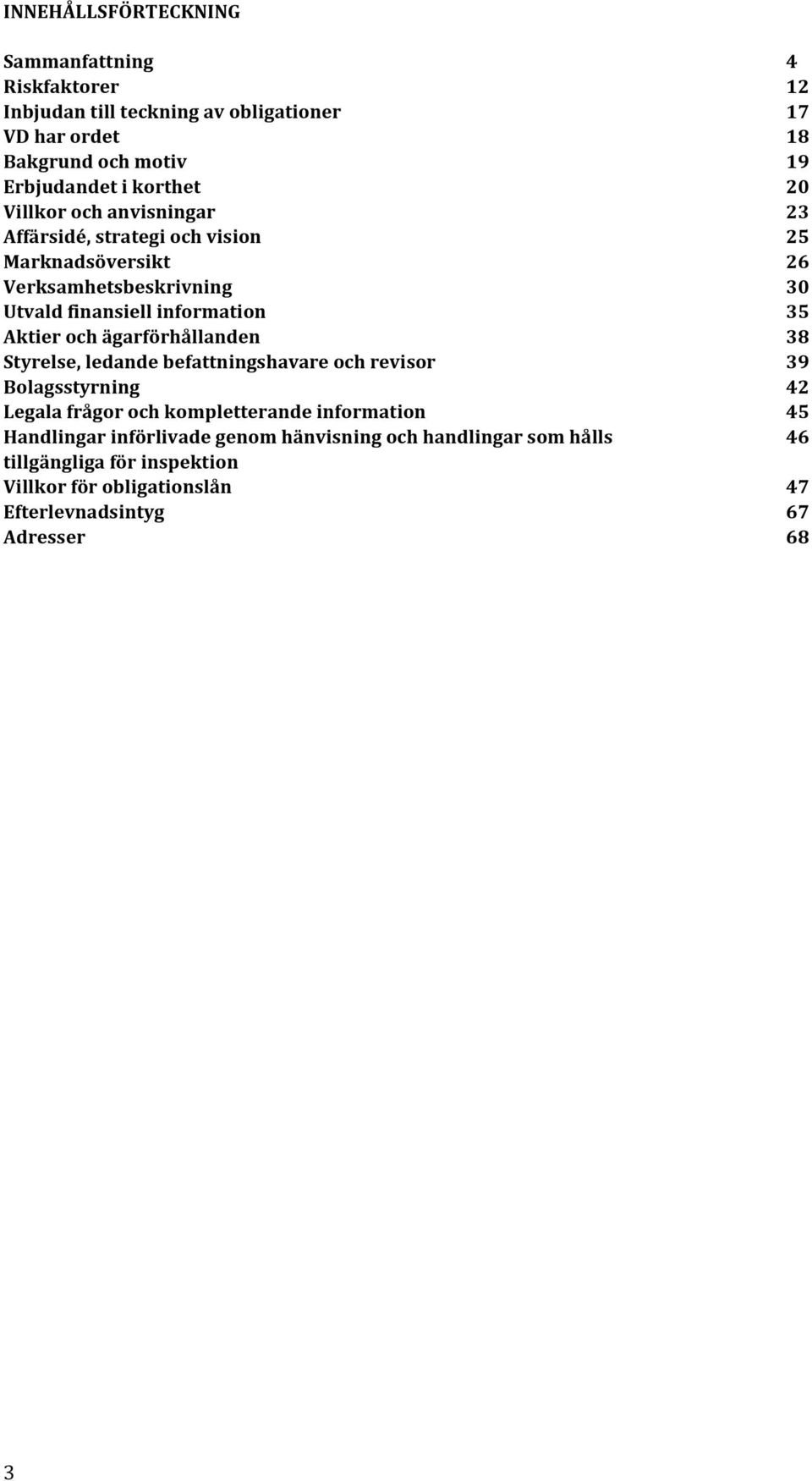 INNEHÅLLSFÖRTECKNING

| | |
|---|---|
| Sammanfattning | 4 |
| Riskfaktorer | 12 |
| Inbjudan till teckning av obligationer | 17 |
| VD har ordet | 18 |
| Bakgrund och motiv | 19 |
| Erbjudandet i korthet | 20 |
| Villkor och anvisningar | 23 |
| Affärsidé, strategi och vision | 25 |
| Marknadsöversikt | 26 |
| Verksamhetsbeskrivning | 30 |
| Utvald finansiell information | 35 |
| Aktier och ägarförhållanden | 38 |
| Styrelse, ledande befattningshavare och revisor | 39 |
| Bolagsstyrning | 42 |
| Legala frågor och kompletterande information | 45 |
| Handlingar införlivade genom hänvisning och handlingar som hålls tillgängliga för inspektion | 46 |
| Villkor för obligationslån | 47 |
| Efterlevnadsintyg | 67 |
| Adresser | 68 |

3